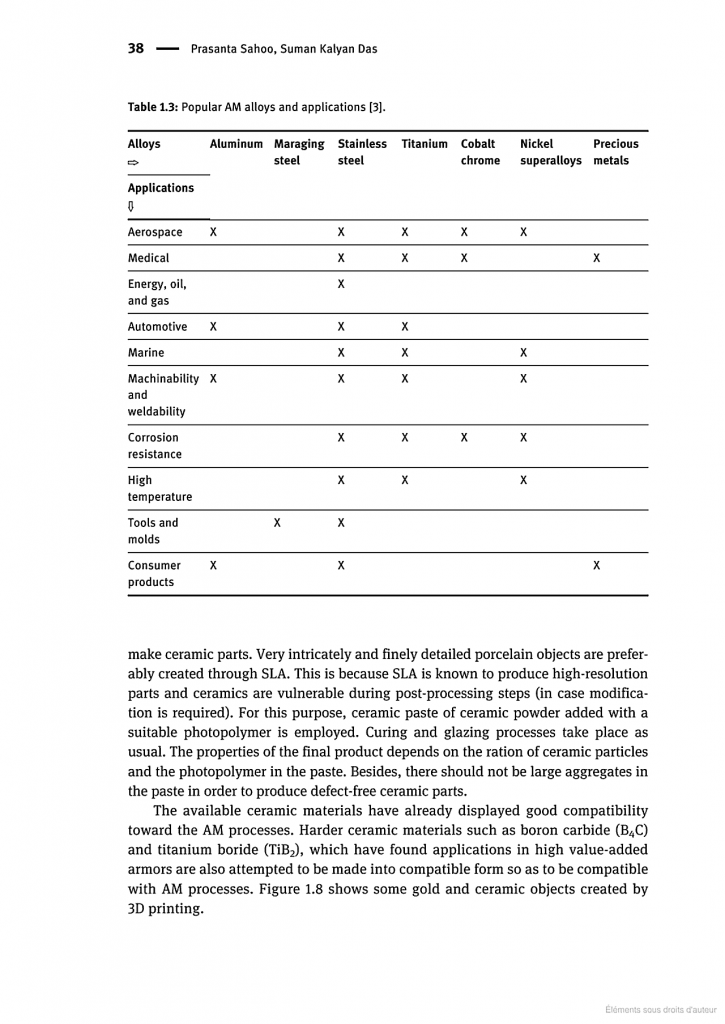 38 — Prasanta Sahoo, Suman Kalyan Das

Table 1.3: Popular AM alloys and applications [3].

| Alloys ⇨ Applications ⇩ | Aluminum | Maraging steel | Stainless steel | Titanium | Cobalt chrome | Nickel superalloys | Precious metals |
|---|---|---|---|---|---|---|---|
| Aerospace | X | | X | X | X | X | |
| Medical | | | X | X | X | | X |
| Energy, oil, and gas | | | X | | | | |
| Automotive | X | | X | X | | | |
| Marine | | | X | X | | X | |
| Machinability and weldability | X | | X | X | | X | |
| Corrosion resistance | | | X | X | X | X | |
| High temperature | | | X | X | | X | |
| Tools and molds | | X | X | | | | |
| Consumer products | X | | X | | | | X |

make ceramic parts. Very intricately and finely detailed porcelain objects are preferably created through SLA. This is because SLA is known to produce high-resolution parts and ceramics are vulnerable during post-processing steps (in case modification is required). For this purpose, ceramic paste of ceramic powder added with a suitable photopolymer is employed. Curing and glazing processes take place as usual. The properties of the final product depends on the ration of ceramic particles and the photopolymer in the paste. Besides, there should not be large aggregates in the paste in order to produce defect-free ceramic parts.

The available ceramic materials have already displayed good compatibility toward the AM processes. Harder ceramic materials such as boron carbide ($B_4C$) and titanium boride ($TiB_2$), which have found applications in high value-added armors are also attempted to be made into compatible form so as to be compatible with AM processes. Figure 1.8 shows some gold and ceramic objects created by 3D printing.

Éléments sous droits d'auteur